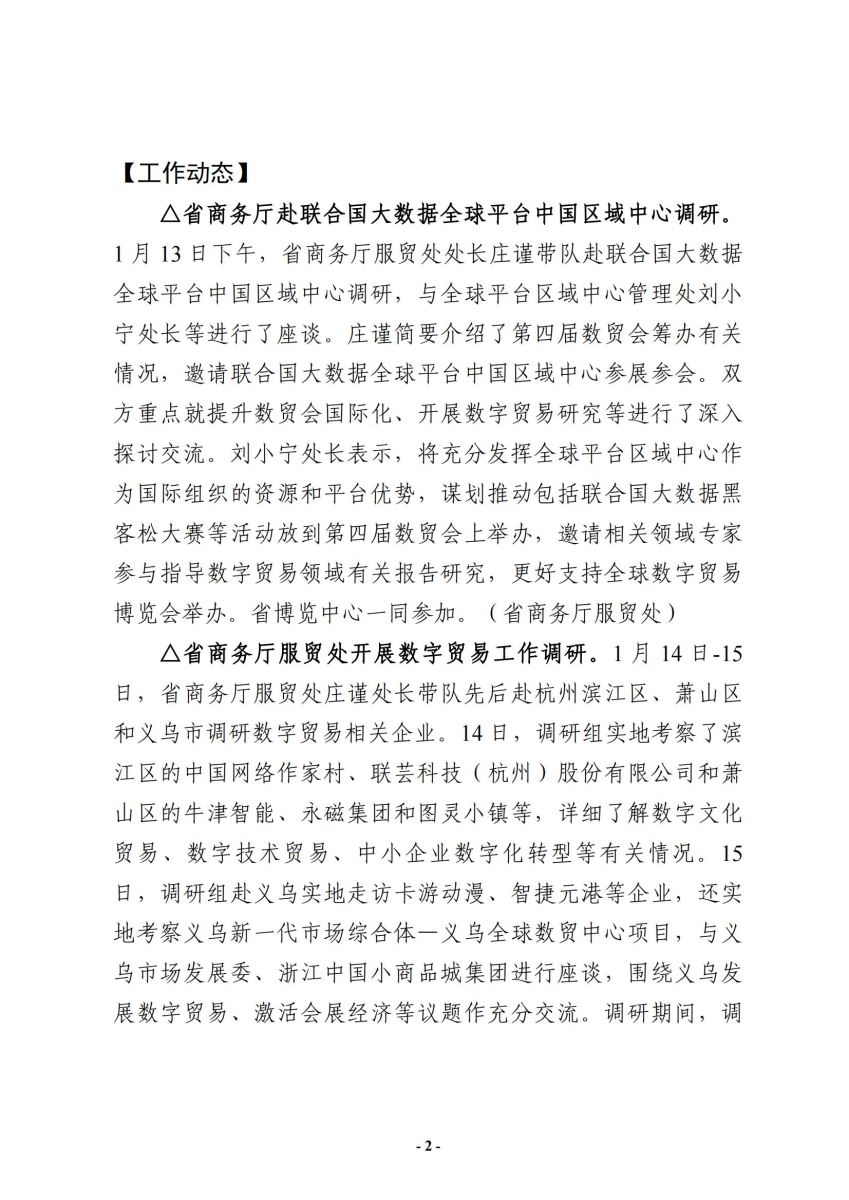 【工作动态】

△省商务厅赴联合国大数据全球平台中国区域中心调研。1月13日下午，省商务厅服贸处处长庄谨带队赴联合国大数据全球平台中国区域中心调研，与全球平台区域中心管理处刘小宁处长等进行了座谈。庄谨简要介绍了第四届数贸会筹办有关情况，邀请联合国大数据全球平台中国区域中心参展参会。双方重点就提升数贸会国际化、开展数字贸易研究等进行了深入探讨交流。刘小宁处长表示，将充分发挥全球平台区域中心作为国际组织的资源和平台优势，谋划推动包括联合国大数据黑客松大赛等活动放到第四届数贸会上举办，邀请相关领域专家参与指导数字贸易领域有关报告研究，更好支持全球数字贸易博览会举办。省博览中心一同参加。（省商务厅服贸处）

△省商务厅服贸处开展数字贸易工作调研。1月14日-15日，省商务厅服贸处庄谨处长带队先后赴杭州滨江区、萧山区和义乌市调研数字贸易相关企业。14日，调研组实地考察了滨江区的中国网络作家村、联芸科技（杭州）股份有限公司和萧山区的牛津智能、永磁集团和图灵小镇等，详细了解数字文化贸易、数字技术贸易、中小企业数字化转型等有关情况。15日，调研组赴义乌实地走访卡游动漫、智捷元港等企业，还实地考察义乌新一代市场综合体—义乌全球数贸中心项目，与义乌市场发展委、浙江中国小商品城集团进行座谈，围绕义乌发展数字贸易、激活会展经济等议题作充分交流。调研期间，调

- 2 -